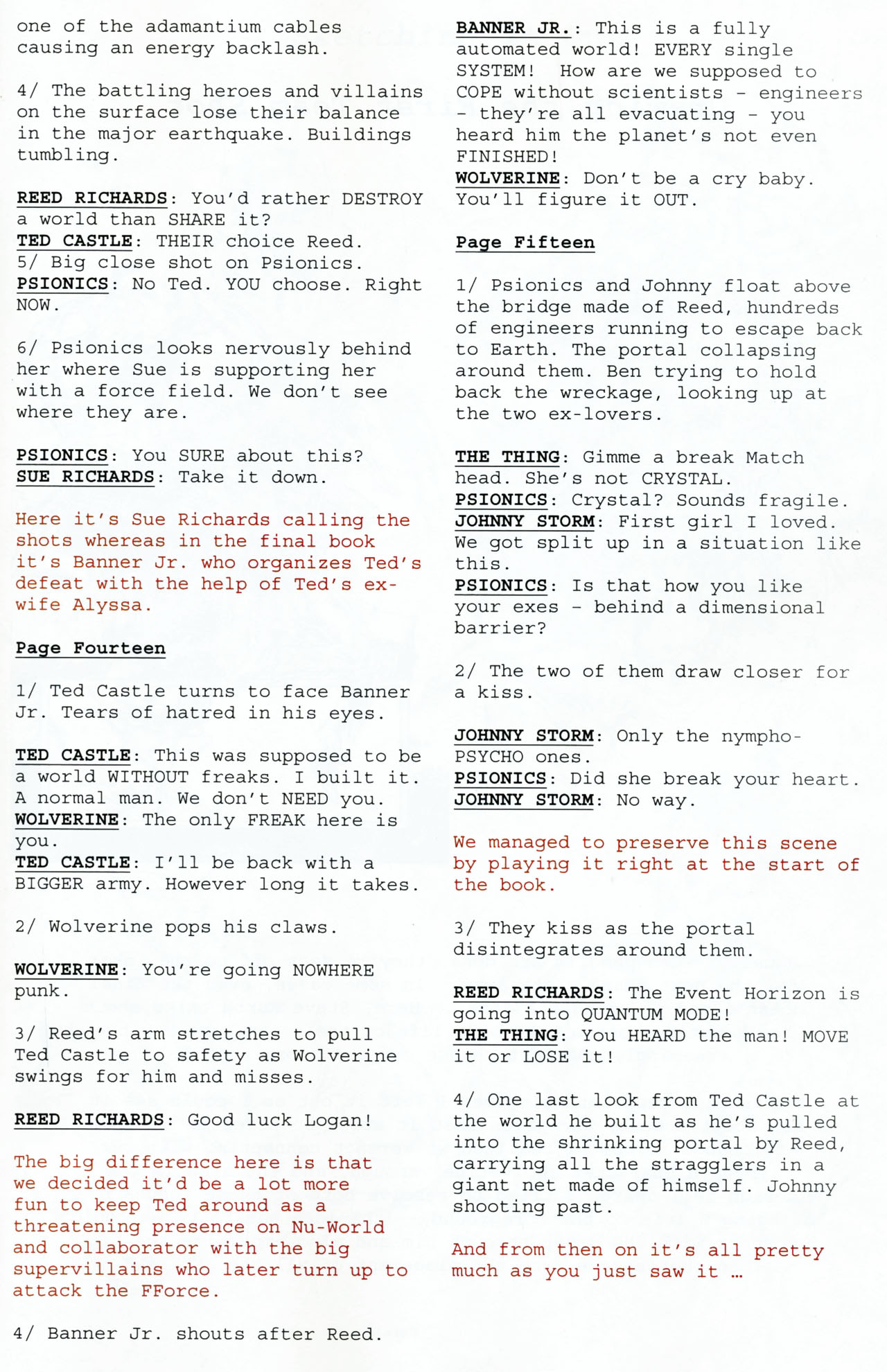 one of the adamantium cables causing an energy backlash.

4/ The battling heroes and villains on the surface lose their balance in the major earthquake. Buildings tumbling.

REED RICHARDS: You'd rather DESTROY a world than SHARE it?
TED CASTLE: THEIR choice Reed.
5/ Big close shot on Psionics.
PSIONICS: No Ted. YOU choose. Right NOW.

6/ Psionics looks nervously behind her where Sue is supporting her with a force field. We don't see where they are.

PSIONICS: You SURE about this?
SUE RICHARDS: Take it down.

Here it's Sue Richards calling the shots whereas in the final book it's Banner Jr. who organizes Ted's defeat with the help of Ted's ex-wife Alyssa.

Page Fourteen

1/ Ted Castle turns to face Banner Jr. Tears of hatred in his eyes.

TED CASTLE: This was supposed to be a world WITHOUT freaks. I built it. A normal man. We don't NEED you.
WOLVERINE: The only FREAK here is you.
TED CASTLE: I'll be back with a BIGGER army. However long it takes.

2/ Wolverine pops his claws.

WOLVERINE: You're going NOWHERE punk.

3/ Reed's arm stretches to pull Ted Castle to safety as Wolverine swings for him and misses.

REED RICHARDS: Good luck Logan!

The big difference here is that we decided it'd be a lot more fun to keep Ted around as a threatening presence on Nu-World and collaborator with the big supervillains who later turn up to attack the FForce.

4/ Banner Jr. shouts after Reed.

BANNER JR.: This is a fully automated world! EVERY single SYSTEM! How are we supposed to COPE without scientists - engineers - they're all evacuating - you heard him the planet's not even FINISHED!
WOLVERINE: Don't be a cry baby. You'll figure it OUT.

Page Fifteen

1/ Psionics and Johnny float above the bridge made of Reed, hundreds of engineers running to escape back to Earth. The portal collapsing around them. Ben trying to hold back the wreckage, looking up at the two ex-lovers.

THE THING: Gimme a break Match head. She's not CRYSTAL.
PSIONICS: Crystal? Sounds fragile.
JOHNNY STORM: First girl I loved. We got split up in a situation like this.
PSIONICS: Is that how you like your exes - behind a dimensional barrier?

2/ The two of them draw closer for a kiss.

JOHNNY STORM: Only the nympho-PSYCHO ones.
PSIONICS: Did she break your heart.
JOHNNY STORM: No way.

We managed to preserve this scene by playing it right at the start of the book.

3/ They kiss as the portal disintegrates around them.

REED RICHARDS: The Event Horizon is going into QUANTUM MODE!
THE THING: You HEARD the man! MOVE it or LOSE it!

4/ One last look from Ted Castle at the world he built as he's pulled into the shrinking portal by Reed, carrying all the stragglers in a giant net made of himself. Johnny shooting past.

And from then on it's all pretty much as you just saw it ...